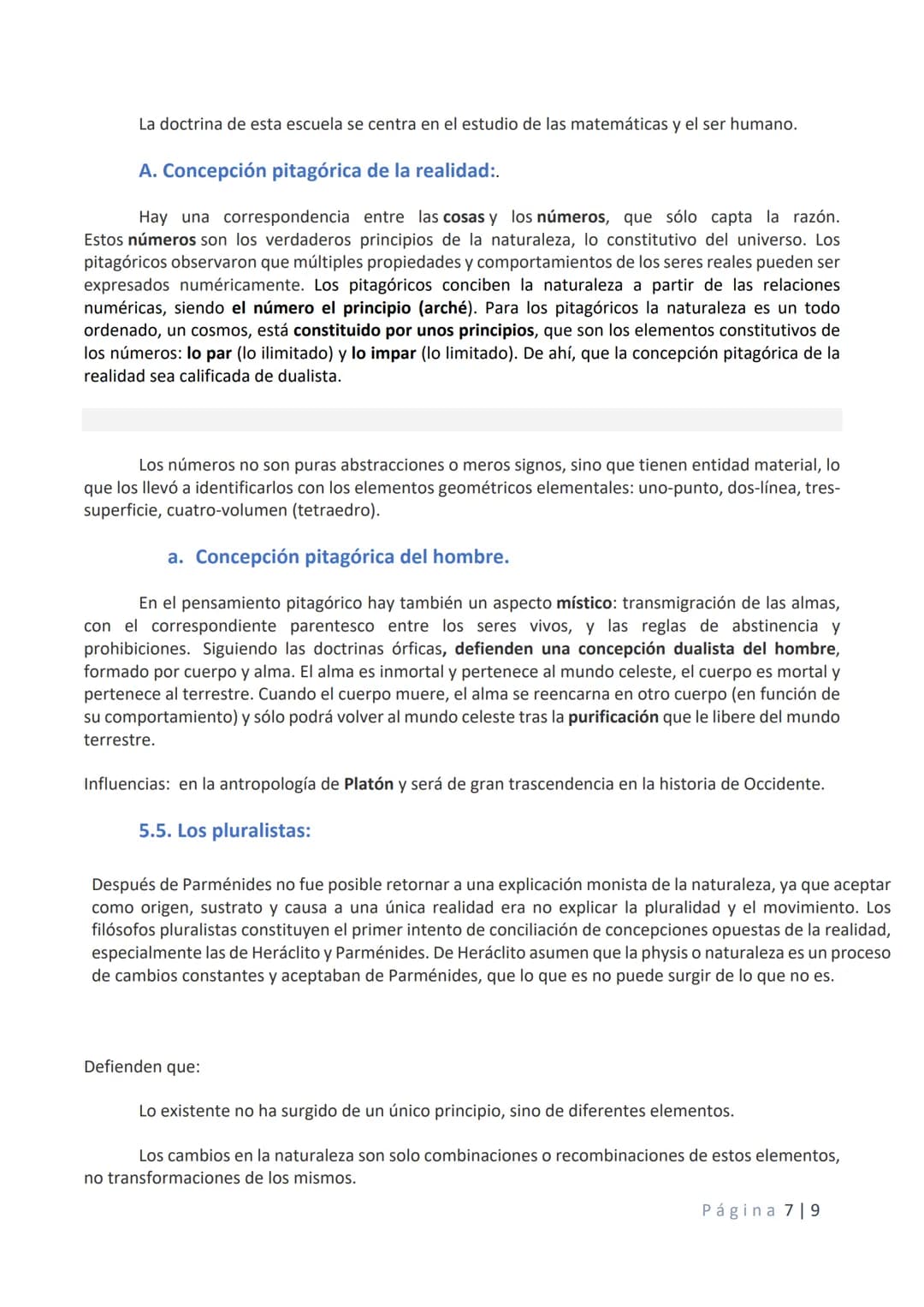 La doctrina de esta escuela se centra en el estudio de las matemáticas y el ser humano.

A. Concepción pitagórica de la realidad:.

Hay una correspondencia entre las cosas y los números, que sólo capta la razón. Estos números son los verdaderos principios de la naturaleza, lo constitutivo del universo. Los pitagóricos observaron que múltiples propiedades y comportamientos de los seres reales pueden ser expresados numéricamente. Los pitagóricos conciben la naturaleza a partir de las relaciones numéricas, siendo el número el principio (arché). Para los pitagóricos la naturaleza es un todo ordenado, un cosmos, está constituido por unos principios, que son los elementos constitutivos de los números: lo par (lo ilimitado) y lo impar (lo limitado). De ahí, que la concepción pitagórica de la realidad sea calificada de dualista.

Los números no son puras abstracciones o meros signos, sino que tienen entidad material, lo que los llevó a identificarlos con los elementos geométricos elementales: uno-punto, dos-línea, tres-superficie, cuatro-volumen (tetraedro).

a. Concepción pitagórica del hombre.

En el pensamiento pitagórico hay también un aspecto místico: transmigración de las almas, con el correspondiente parentesco entre los seres vivos, y las reglas de abstinencia y prohibiciones. Siguiendo las doctrinas órficas, defienden una concepción dualista del hombre, formado por cuerpo y alma. El alma es inmortal y pertenece al mundo celeste, el cuerpo es mortal y pertenece al terrestre. Cuando el cuerpo muere, el alma se reencarna en otro cuerpo (en función de su comportamiento) y sólo podrá volver al mundo celeste tras la purificación que le libere del mundo terrestre.

Influencias: en la antropología de Platón y será de gran trascendencia en la historia de Occidente.

5.5. Los pluralistas:

Después de Parménides no fue posible retornar a una explicación monista de la naturaleza, ya que aceptar como origen, sustrato y causa a una única realidad era no explicar la pluralidad y el movimiento. Los filósofos pluralistas constituyen el primer intento de conciliación de concepciones opuestas de la realidad, especialmente las de Heráclito y Parménides. De Heráclito asumen que la physis o naturaleza es un proceso de cambios constantes y aceptaban de Parménides, que lo que es no puede surgir de lo que no es.

Defienden que:

Lo existente no ha surgido de un único principio, sino de diferentes elementos.

Los cambios en la naturaleza son solo combinaciones o recombinaciones de estos elementos, no transformaciones de los mismos.

Página 7 | 9